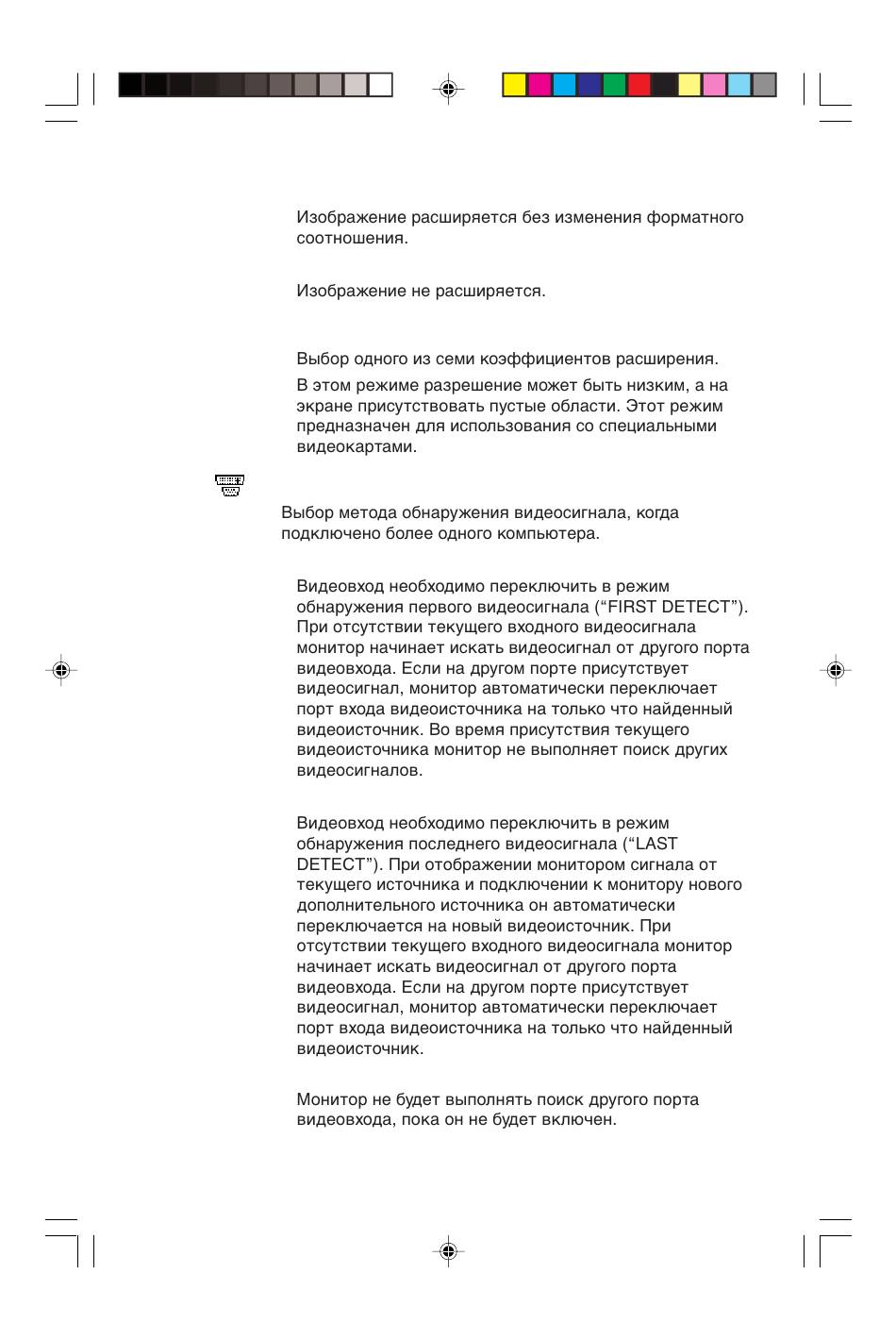 Изображение расширяется без изменения форматного соотношения.

Изображение не расширяется.

Выбор одного из семи коэффициентов расширения.

В этом режиме разрешение может быть низким, а на экране присутствовать пустые области. Этот режим предназначен для использования со специальными видеокартами.

Выбор метода обнаружения видеосигнала, когда подключено более одного компьютера.

Видеовход необходимо переключить в режим обнаружения первого видеосигнала (“FIRST DETECT”). При отсутствии текущего входного видеосигнала монитор начинает искать видеосигнал от другого порта видеовхода. Если на другом порте присутствует видеосигнал, монитор автоматически переключает порт входа видеоисточника на только что найденный видеоисточник. Во время присутствия текущего видеоисточника монитор не выполняет поиск других видеосигналов.

Видеовход необходимо переключить в режим обнаружения последнего видеосигнала (“LAST DETECT”). При отображении монитором сигнала от текущего источника и подключении к монитору нового дополнительного источника он автоматически переключается на новый видеоисточник. При отсутствии текущего входного видеосигнала монитор начинает искать видеосигнал от другого порта видеовхода. Если на другом порте присутствует видеосигнал, монитор автоматически переключает порт входа видеоисточника на только что найденный видеоисточник.

Монитор не будет выполнять поиск другого порта видеовхода, пока он не будет включен.